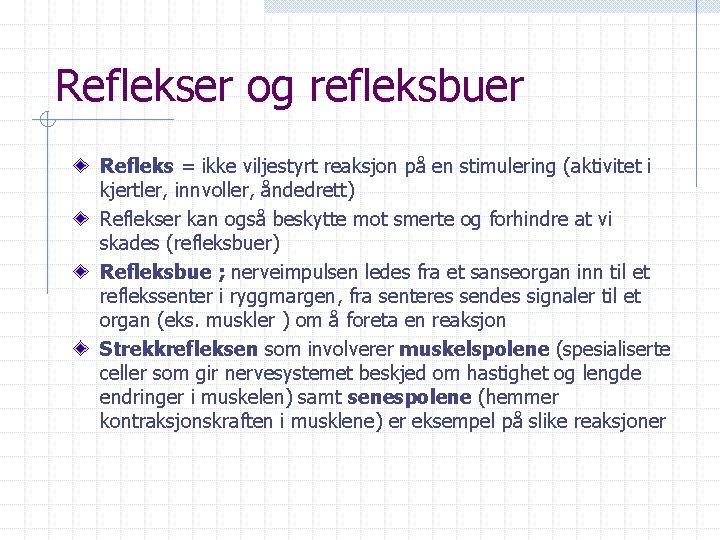 Reflekser og refleksbuer

Refleks = ikke viljestyrt reaksjon på en stimulering (aktivitet i kjertler, innvoller, åndedrett)

Reflekser kan også beskytte mot smerte og forhindre at vi skades (refleksbuer)

Refleksbue ; nerveimpulsen ledes fra et sanseorgan inn til et reflekssenter i ryggmargen, fra senteres sendes signaler til et organ (eks. muskler ) om å foreta en reaksjon

Strekkrefleksen som involverer muskelspolene (spesialiserte celler som gir nervesystemet beskjed om hastighet og lengde endringer i muskelen) samt senespolene (hemmer kontraksjonskraften i musklene) er eksempel på slike reaksjoner